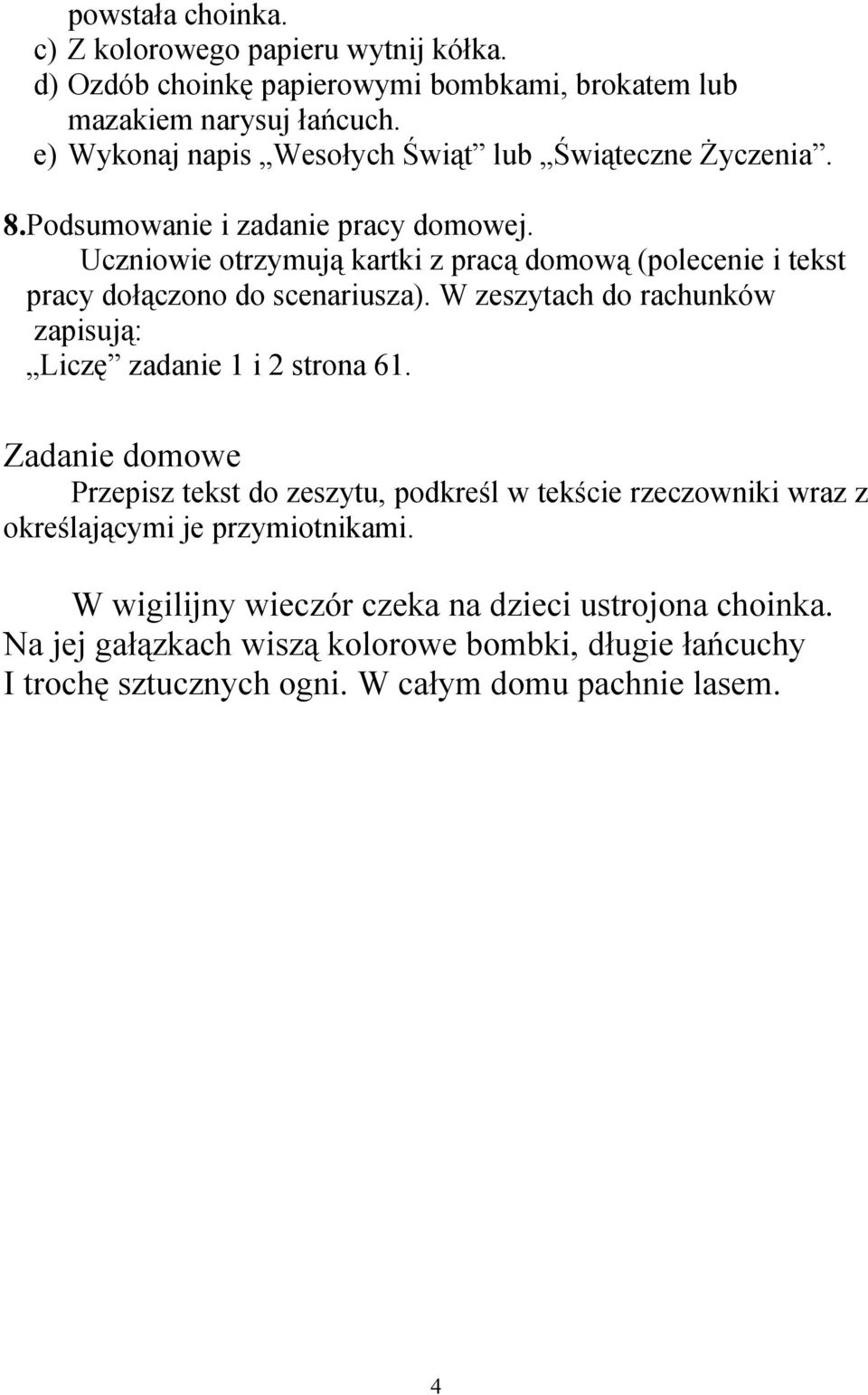 powstała choinka.
c) Z kolorowego papieru wytnij kółka.
d) Ozdób choinkę papierowymi bombkami, brokatem lub mazakiem narysuj łańcuch.
e) Wykonaj napis „Wesołych Świąt” lub „Świąteczne Życzenia”.

8.Podsumowanie i zadanie pracy domowej.
Uczniowie otrzymują kartki z pracą domową (polecenie i tekst pracy dołączono do scenariusza). W zeszytach do rachunków zapisują:
„Liczę” zadanie 1 i 2 strona 61.

Zadanie domowe
Przepisz tekst do zeszytu, podkreśl w tekście rzeczowniki wraz z określającymi je przymiotnikami.

W wigilijny wieczór czeka na dzieci ustrojona choinka.
Na jej gałązkach wiszą kolorowe bombki, długie łańcuchy
I trochę sztucznych ogni. W całym domu pachnie lasem.

4